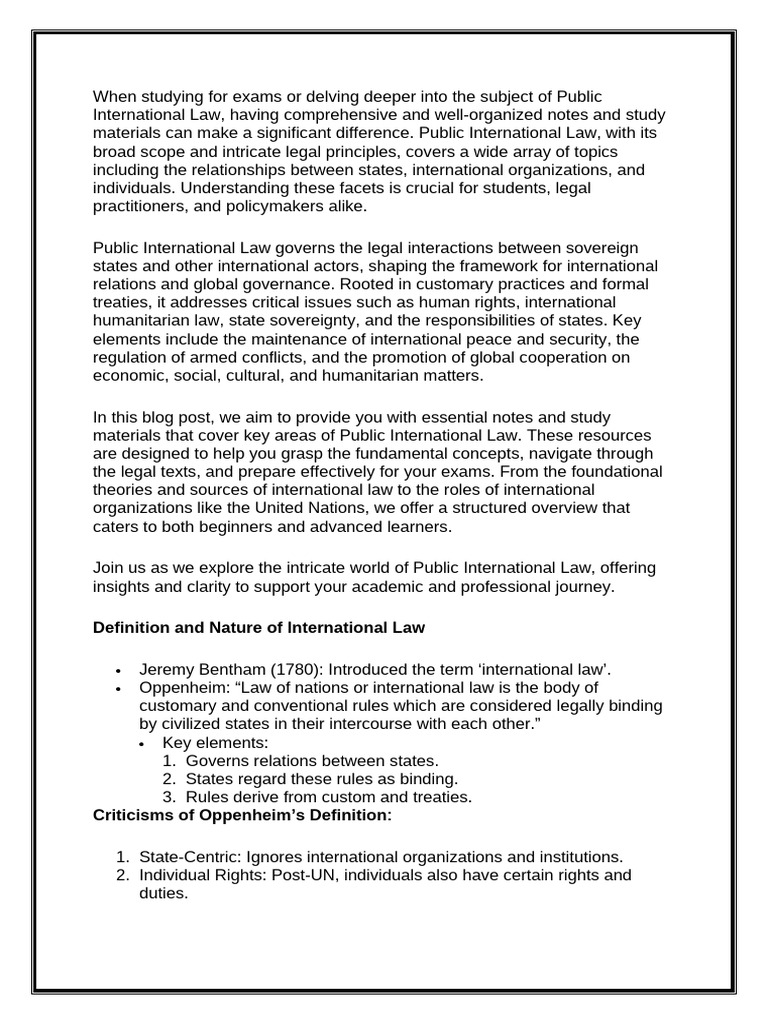 When studying for exams or delving deeper into the subject of Public International Law, having comprehensive and well-organized notes and study materials can make a significant difference. Public International Law, with its broad scope and intricate legal principles, covers a wide array of topics including the relationships between states, international organizations, and individuals. Understanding these facets is crucial for students, legal practitioners, and policymakers alike.

Public International Law governs the legal interactions between sovereign states and other international actors, shaping the framework for international relations and global governance. Rooted in customary practices and formal treaties, it addresses critical issues such as human rights, international humanitarian law, state sovereignty, and the responsibilities of states. Key elements include the maintenance of international peace and security, the regulation of armed conflicts, and the promotion of global cooperation on economic, social, cultural, and humanitarian matters.

In this blog post, we aim to provide you with essential notes and study materials that cover key areas of Public International Law. These resources are designed to help you grasp the fundamental concepts, navigate through the legal texts, and prepare effectively for your exams. From the foundational theories and sources of international law to the roles of international organizations like the United Nations, we offer a structured overview that caters to both beginners and advanced learners.

Join us as we explore the intricate world of Public International Law, offering insights and clarity to support your academic and professional journey.

Definition and Nature of International Law

• Jeremy Bentham (1780): Introduced the term 'international law'.
• Oppenheim: "Law of nations or international law is the body of customary and conventional rules which are considered legally binding by civilized states in their intercourse with each other."
• Key elements:
1. Governs relations between states.
2. States regard these rules as binding.
3. Rules derive from custom and treaties.

Criticisms of Oppenheim's Definition:

1. State-Centric: Ignores international organizations and institutions.
2. Individual Rights: Post-UN, individuals also have certain rights and duties.